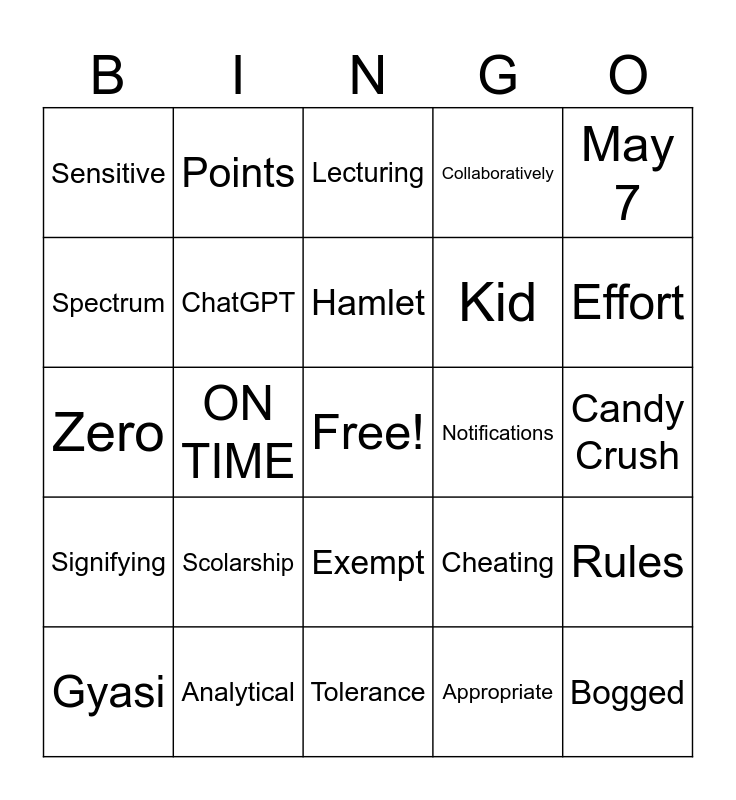 | B | I | N | G | O |
|---|---|---|---|---|
| Sensitive | Points | Lecturing | Collaboratively | May 7 |
| Spectrum | ChatGPT | Hamlet | Kid | Effort |
| Zero | ON TIME | Free! | Notifications | Candy Crush |
| Signifying | Scolarship | Exempt | Cheating | Rules |
| Gyasi | Analytical | Tolerance | Appropriate | Bogged |